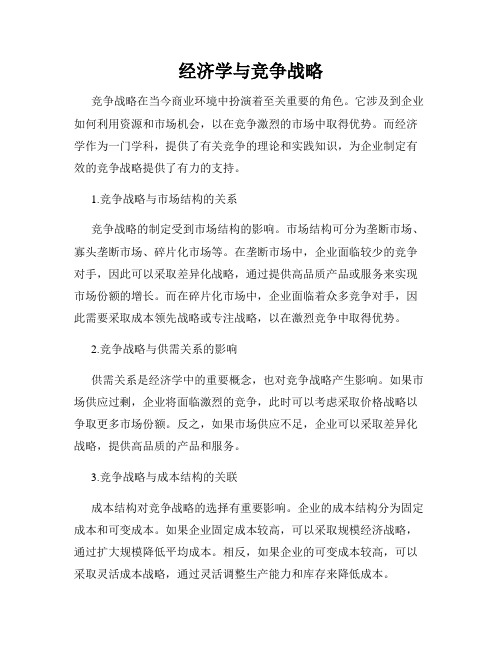 经济学与竞争战略

竞争战略在当今商业环境中扮演着至关重要的角色。它涉及到企业如何利用资源和市场机会，以在竞争激烈的市场中取得优势。而经济学作为一门学科，提供了有关竞争的理论和实践知识，为企业制定有效的竞争战略提供了有力的支持。

1.竞争战略与市场结构的关系

竞争战略的制定受到市场结构的影响。市场结构可分为垄断市场、寡头垄断市场、碎片化市场等。在垄断市场中，企业面临较少的竞争对手，因此可以采取差异化战略，通过提供高品质产品或服务来实现市场份额的增长。而在碎片化市场中，企业面临着众多竞争对手，因此需要采取成本领先战略或专注战略，以在激烈竞争中取得优势。

2.竞争战略与供需关系的影响

供需关系是经济学中的重要概念，也对竞争战略产生影响。如果市场供应过剩，企业将面临激烈的竞争，此时可以考虑采取价格战略以争取更多市场份额。反之，如果市场供应不足，企业可以采取差异化战略，提供高品质的产品和服务。

3.竞争战略与成本结构的关联

成本结构对竞争战略的选择有重要影响。企业的成本结构分为固定成本和可变成本。如果企业固定成本较高，可以采取规模经济战略，通过扩大规模降低平均成本。相反，如果企业的可变成本较高，可以采取灵活成本战略，通过灵活调整生产能力和库存来降低成本。